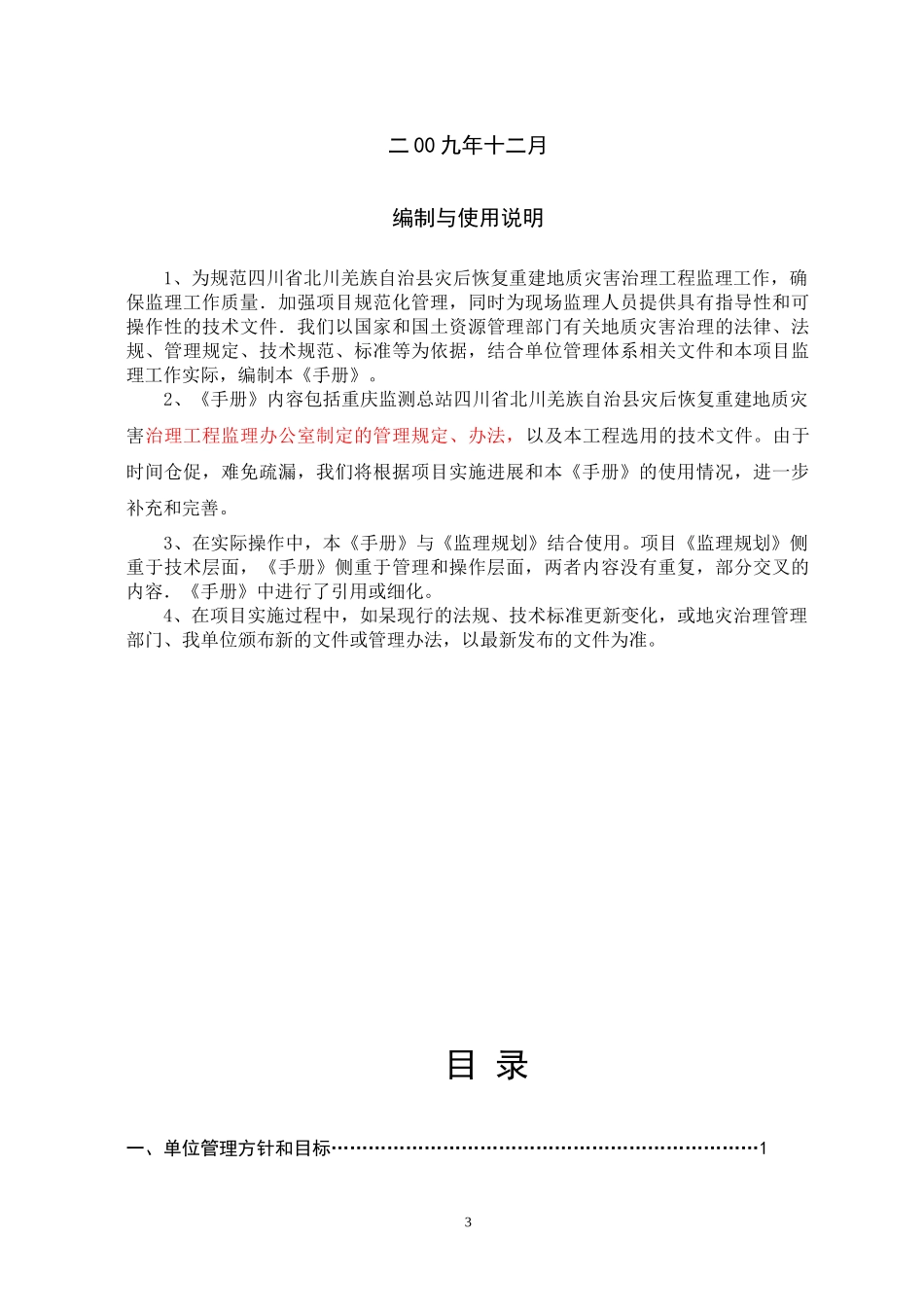 二00九年十二月

编制与使用说明

1、为规范四川省北川羌族自治县灾后恢复重建地质灾害治理工程监理工作，确保监理工作质量．加强项目规范化管理，同时为现场监理人员提供具有指导性和可操作性的技术文件．我们以国家和国土资源管理部门有关地质灾害治理的法律、法规、管理规定、技术规范、标准等为依据，结合单位管理体系相关文件和本项目监理工作实际，编制本《手册》。

2、《手册》内容包括重庆监测总站四川省北川羌族自治县灾后恢复重建地质灾害治理工程监理办公室制定的管理规定、办法，以及本工程选用的技术文件。由于时间仓促，难免疏漏，我们将根据项目实施进展和本《手册》的使用情况，进一步补充和完善。

3、在实际操作中，本《手册》与《监理规划》结合使用。项目《监理规划》侧重于技术层面，《手册》侧重于管理和操作层面，两者内容没有重复，部分交叉的内容．《手册》中进行了引用或细化。

4、在项目实施过程中，如杲现行的法规、技术标准更新变化，或地灾治理管理部门、我单位颁布新的文件或管理办法，以最新发布的文件为准。

目 录

一、单位管理方针和目标……………………………………………………………1

3